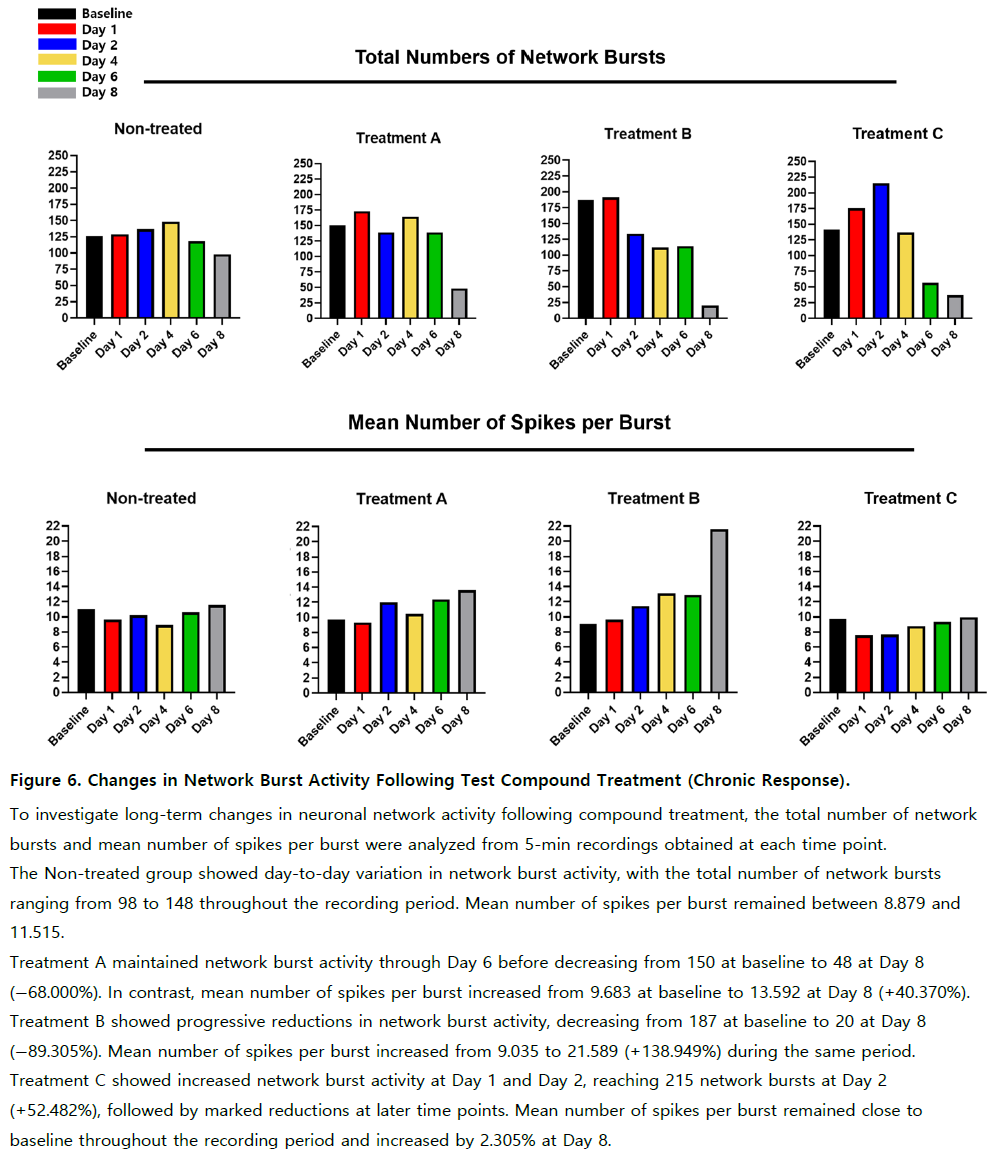 Baseline
Day 1
Day 2
Day 4
Day 6
Day 8

Total Numbers of Network Bursts

Non-treated
250 225 200 175 150 125 100 75 50 25 0
Baseline Day 1 Day 2 Day 4 Day 6 Day 8

Treatment A
250 225 200 175 150 125 100 75 50 25 0
Baseline Day 1 Day 2 Day 4 Day 6 Day 8

Treatment B
250 225 200 175 150 125 100 75 50 25 0
Baseline Day 1 Day 2 Day 4 Day 6 Day 8

Treatment C
250 225 200 175 150 125 100 75 50 25 0
Baseline Day 1 Day 2 Day 4 Day 6 Day 8

Mean Number of Spikes per Burst

Non-treated
22 20 18 16 14 12 10 8 6 4 2 0
Baseline Day 1 Day 2 Day 4 Day 6 Day 8

Treatment A
22 20 18 16 14 12 10 8 6 4 2 0
Baseline Day 1 Day 2 Day 4 Day 6 Day 8

Treatment B
22 20 18 16 14 12 10 8 6 4 2 0
Baseline Day 1 Day 2 Day 4 Day 6 Day 8

Treatment C
22 20 18 16 14 12 10 8 6 4 2 0
Baseline Day 1 Day 2 Day 4 Day 6 Day 8

Figure 6. Changes in Network Burst Activity Following Test Compound Treatment (Chronic Response).

To investigate long-term changes in neuronal network activity following compound treatment, the total number of network bursts and mean number of spikes per burst were analyzed from 5-min recordings obtained at each time point.
The Non-treated group showed day-to-day variation in network burst activity, with the total number of network bursts ranging from 98 to 148 throughout the recording period. Mean number of spikes per burst remained between 8.879 and 11.515.
Treatment A maintained network burst activity through Day 6 before decreasing from 150 at baseline to 48 at Day 8 (−68.000%). In contrast, mean number of spikes per burst increased from 9.683 at baseline to 13.592 at Day 8 (+40.370%).
Treatment B showed progressive reductions in network burst activity, decreasing from 187 at baseline to 20 at Day 8 (−89.305%). Mean number of spikes per burst increased from 9.035 to 21.589 (+138.949%) during the same period.
Treatment C showed increased network burst activity at Day 1 and Day 2, reaching 215 network bursts at Day 2 (+52.482%), followed by marked reductions at later time points. Mean number of spikes per burst remained close to baseline throughout the recording period and increased by 2.305% at Day 8.